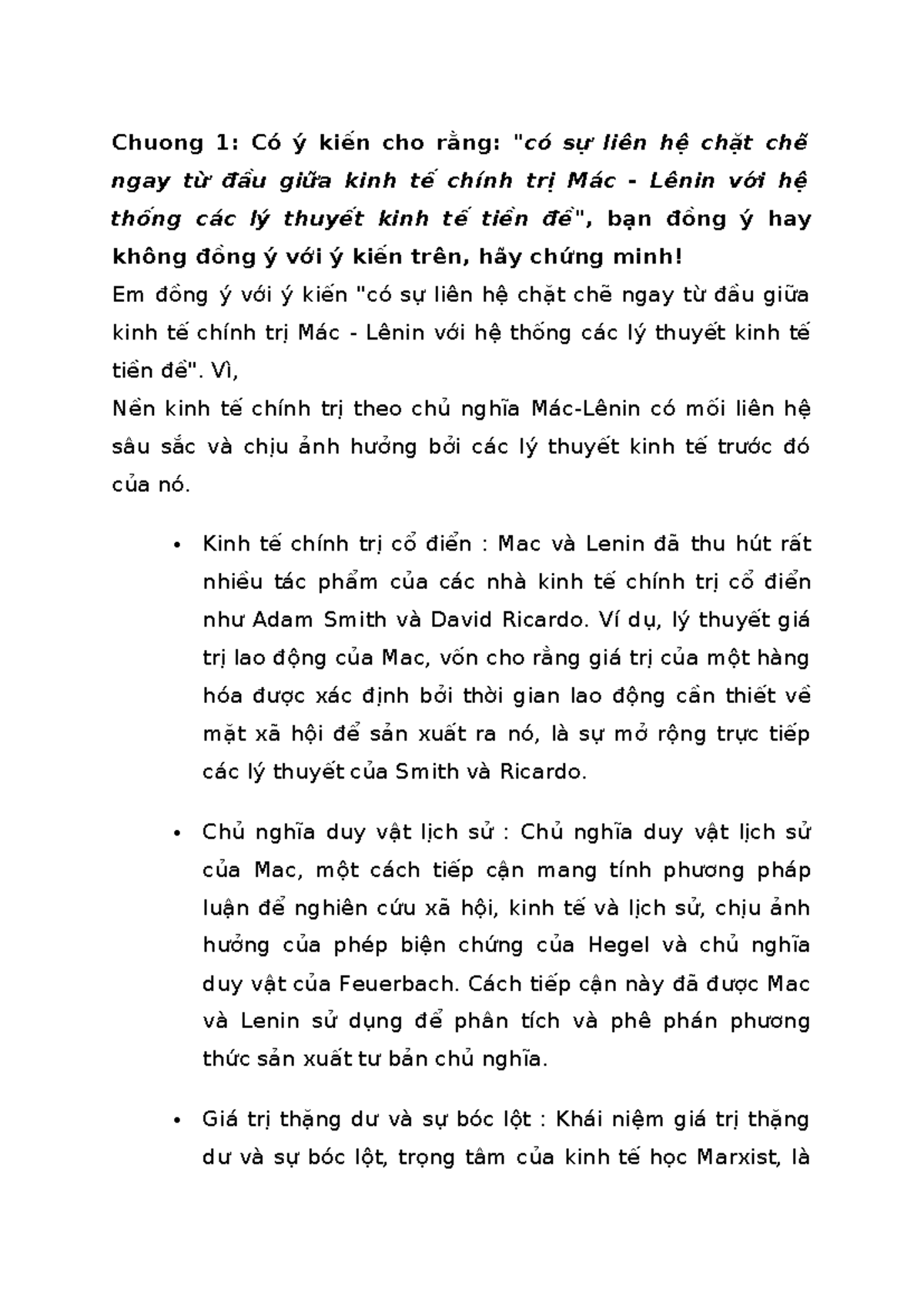 Chuong 1: Có ý kiến cho rằng: "có sự liên hệ chặt chẽ ngay từ đầu giữa kinh tế chính trị Mác - Lênin với hệ thống các lý thuyết kinh tế tiền đề", bạn đồng ý hay không đồng ý với ý kiến trên, hãy chứng minh!
Em đồng ý với ý kiến "có sự liên hệ chặt chẽ ngay từ đầu giữa kinh tế chính trị Mác - Lênin với hệ thống các lý thuyết kinh tế tiền đề". Vì,
Nền kinh tế chính trị theo chủ nghĩa Mác-Lênin có mối liên hệ sâu sắc và chịu ảnh hưởng bởi các lý thuyết kinh tế trước đó của nó.

• Kinh tế chính trị cổ điển : Mac và Lenin đã thu hút rất nhiều tác phẩm của các nhà kinh tế chính trị cổ điển như Adam Smith và David Ricardo. Ví dụ, lý thuyết giá trị lao động của Mac, vốn cho rằng giá trị của một hàng hóa được xác định bởi thời gian lao động cần thiết về mặt xã hội để sản xuất ra nó, là sự mở rộng trực tiếp các lý thuyết của Smith và Ricardo.

• Chủ nghĩa duy vật lịch sử : Chủ nghĩa duy vật lịch sử của Mac, một cách tiếp cận mang tính phương pháp luận để nghiên cứu xã hội, kinh tế và lịch sử, chịu ảnh hưởng của phép biện chứng của Hegel và chủ nghĩa duy vật của Feuerbach. Cách tiếp cận này đã được Mac và Lenin sử dụng để phân tích và phê phán phương thức sản xuất tư bản chủ nghĩa.

• Giá trị thặng dư và sự bóc lột : Khái niệm giá trị thặng dư và sự bóc lột, trọng tâm của kinh tế học Marxist, là